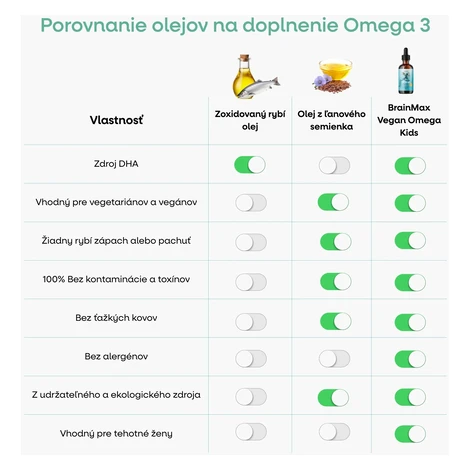 Porovnanie olejov na doplnenie Omega 3

| Vlastnosť | Zoxidovaný rybí olej | Olej z ľanového semienka | BrainMax Vegan Omega Kids |
|---|---|---|---|
| Zdroj DHA | | | |
| Vhodný pre vegetariánov a vegánov | | | |
| Žiadny rybí zápach alebo pachuť | | | |
| 100% Bez kontaminácie a toxínov | | | |
| Bez ťažkých kovov | | | |
| Bez alergénov | | | |
| Z udržateľného a ekologického zdroja | | | |
| Vhodný pre tehotné ženy | | | |